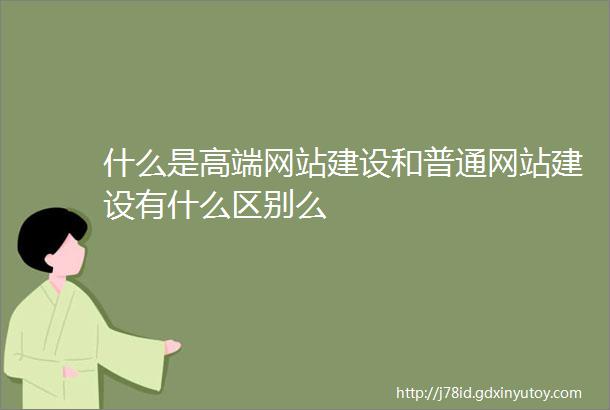 什么是高端网站建设和普通网站建设有什么区别么

http://j78id.gdxinyutoy.com